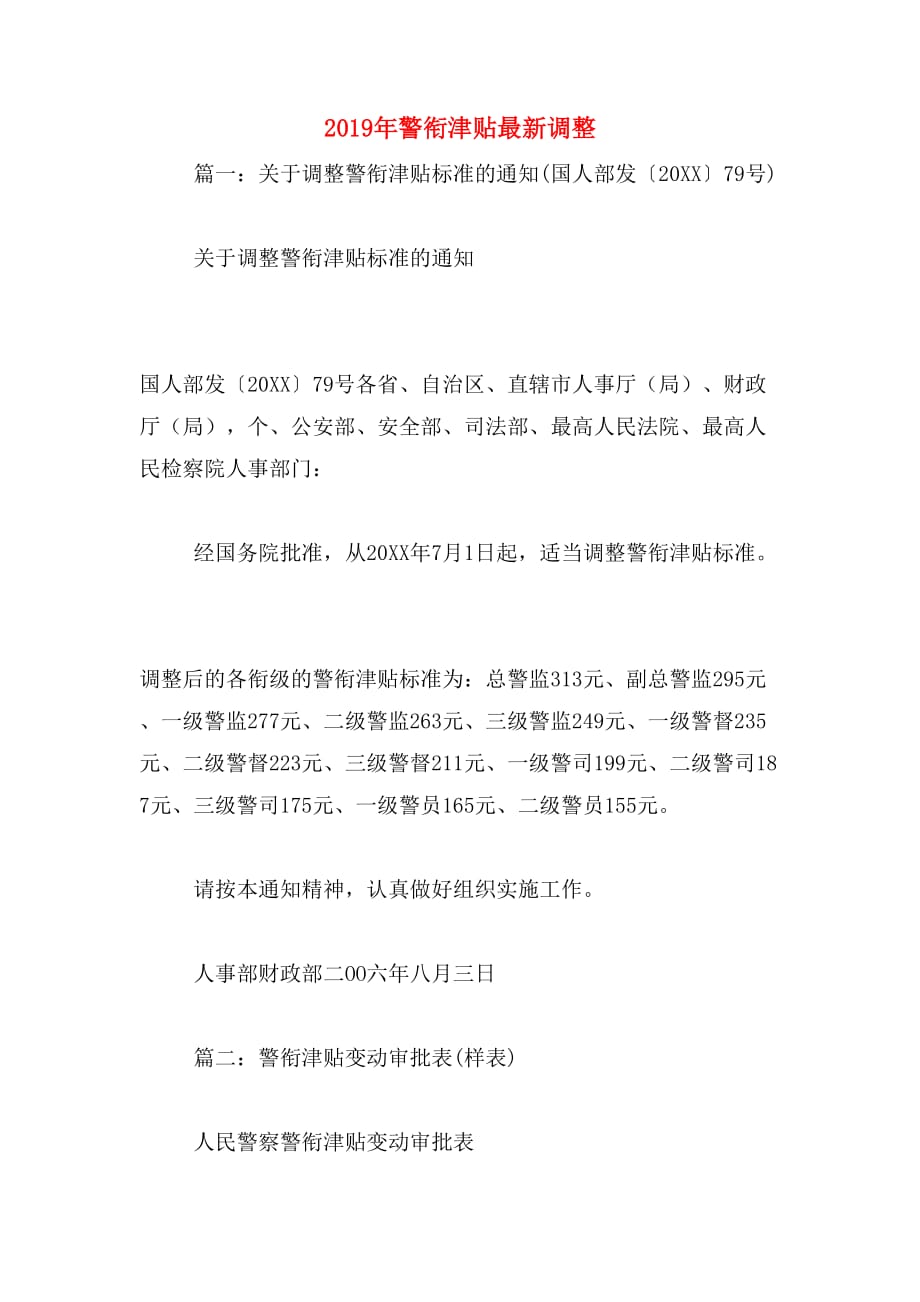 2019年警衔津贴最新调整

篇一：关于调整警衔津贴标准的通知(国人部发〔20XX〕79号)

关于调整警衔津贴标准的通知

国人部发〔20XX〕79号各省、自治区、直辖市人事厅（局）、财政厅（局），个、公安部、安全部、司法部、最高人民法院、最高人民检察院人事部门：

经国务院批准，从20XX年7月1日起，适当调整警衔津贴标准。

调整后的各衔级的警衔津贴标准为：总警监313元、副总警监295元、一级警监277元、二级警监263元、三级警监249元、一级警督235元、二级警督223元、三级警督211元、一级警司199元、二级警司187元、三级警司175元、一级警员165元、二级警员155元。

请按本通知精神，认真做好组织实施工作。

人事部财政部二00六年八月三日

篇二：警衔津贴变动审批表(样表)

人民警察警衔津贴变动审批表